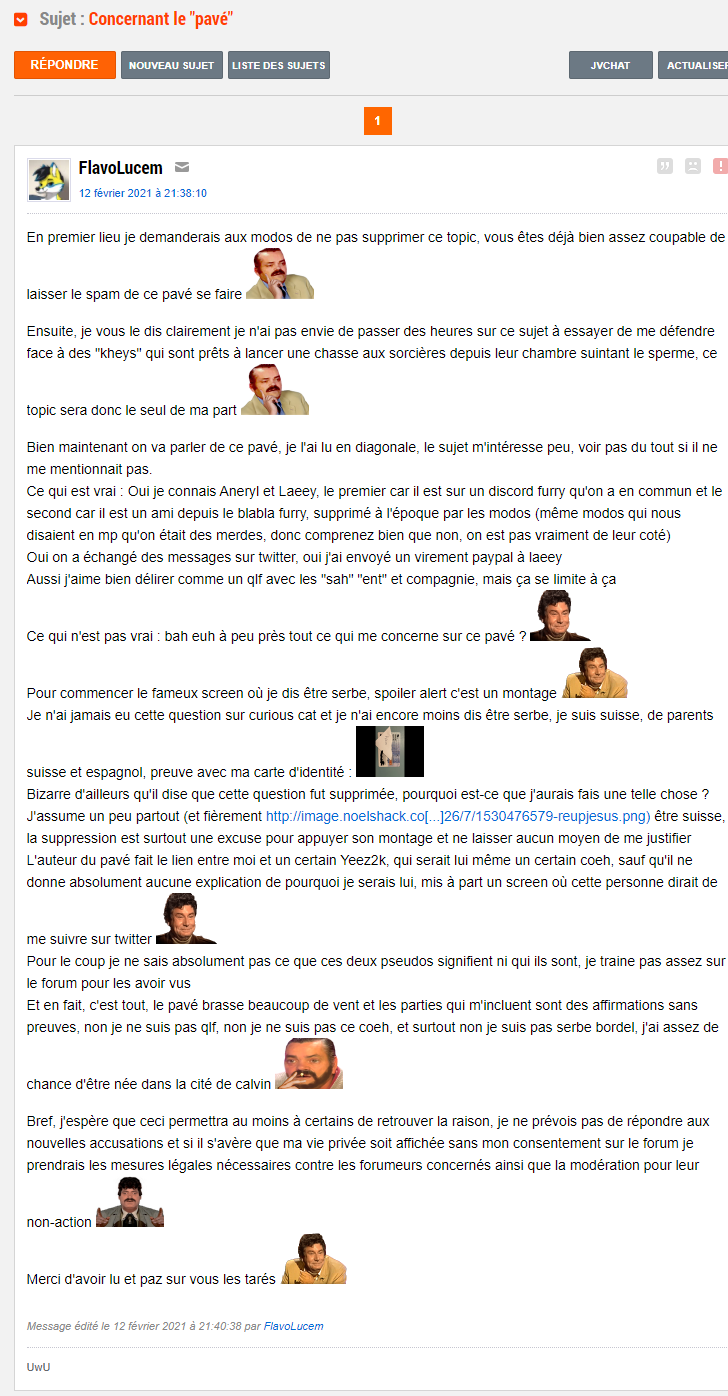 Sujet : Concernant le "pavé"

RÉPONDRE NOUVEAU SUJET LISTE DES SUJETS JVCHAT ACTUALISER

1

FlavoLucem
12 février 2021 à 21:38:10

En premier lieu je demanderais aux modos de ne pas supprimer ce topic, vous êtes déjà bien assez coupable de laisser le spam de ce pavé se faire

Ensuite, je vous le dis clairement je n'ai pas envie de passer des heures sur ce sujet à essayer de me défendre face à des "kheys" qui sont prêts à lancer une chasse aux sorcières depuis leur chambre suintant le sperme, ce topic sera donc le seul de ma part

Bien maintenant on va parler de ce pavé, je l'ai lu en diagonale, le sujet m'intéresse peu, voir pas du tout si il ne me mentionnait pas.
Ce qui est vrai : Oui je connais Aneryl et Laeey, le premier car il est sur un discord furry qu'on a en commun et le second car il est un ami depuis le blabla furry, supprimé à l'époque par les modos (même modos qui nous disaient en mp qu'on était des merdes, donc comprenez bien que non, on est pas vraiment de leur coté)
Oui on a échangé des messages sur twitter, oui j'ai envoyé un virement paypal à laeey
Aussi j'aime bien délirer comme un qlf avec les "sah" "ent" et compagnie, mais ça se limite à ça

Ce qui n'est pas vrai : bah euh à peu près tout ce qui me concerne sur ce pavé ?

Pour commencer le fameux screen où je dis être serbe, spoiler alert c'est un montage
Je n'ai jamais eu cette question sur curious cat et je n'ai encore moins dis être serbe, je suis suisse, de parents suisse et espagnol, preuve avec ma carte d'identité :
Bizarre d'ailleurs qu'il dise que cette question fut supprimée, pourquoi est-ce que j'aurais fais une telle chose ? J'assume un peu partout (et fièrement http://image.noelshack.co[...]26/7/1530476579-reupjesus.png) être suisse, la suppression est surtout une excuse pour appuyer son montage et ne laisser aucun moyen de me justifier
L'auteur du pavé fait le lien entre moi et un certain Yeez2k, qui serait lui même un certain coeh, sauf qu'il ne donne absolument aucune explication de pourquoi je serais lui, mis à part un screen où cette personne dirait de me suivre sur twitter
Pour le coup je ne sais absolument pas ce que ces deux pseudos signifient ni qui ils sont, je traine pas assez sur le forum pour les avoir vus
Et en fait, c'est tout, le pavé brasse beaucoup de vent et les parties qui m'incluent sont des affirmations sans preuves, non je ne suis pas qlf, non je ne suis pas ce coeh, et surtout non je suis pas serbe bordel, j'ai assez de chance d'être née dans la cité de calvin

Bref, j'espère que ceci permettra au moins à certains de retrouver la raison, je ne prévois pas de répondre aux nouvelles accusations et si il s'avère que ma vie privée soit affichée sans mon consentement sur le forum je prendrais les mesures légales nécessaires contre les forumeurs concernés ainsi que la modération pour leur non-action

Merci d'avoir lu et paz sur vous les tarés

Message édité le 12 février 2021 à 21:40:38 par FlavoLucem

UwU